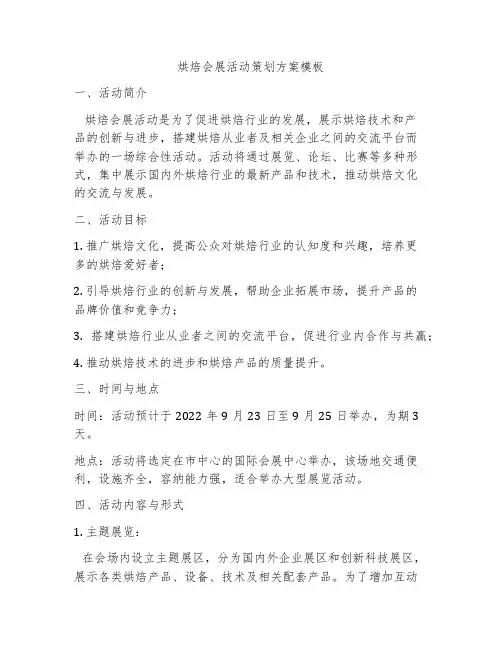 烘焙会展活动策划方案模板

一、活动简介

烘焙会展活动是为了促进烘焙行业的发展，展示烘焙技术和产品的创新与进步，搭建烘焙从业者及相关企业之间的交流平台而举办的一场综合性活动。活动将通过展览、论坛、比赛等多种形式，集中展示国内外烘焙行业的最新产品和技术，推动烘焙文化的交流与发展。

二、活动目标

1. 推广烘焙文化，提高公众对烘焙行业的认知度和兴趣，培养更多的烘焙爱好者；

2. 引导烘焙行业的创新与发展，帮助企业拓展市场，提升产品的品牌价值和竞争力；

3. 搭建烘焙行业从业者之间的交流平台，促进行业内合作与共赢；

4. 推动烘焙技术的进步和烘焙产品的质量提升。

三、时间与地点

时间：活动预计于 2022 年 9 月 23 日至 9 月 25 日举办，为期 3 天。

地点：活动将选定在市中心的国际会展中心举办，该场地交通便利，设施齐全，容纳能力强，适合举办大型展览活动。

四、活动内容与形式

1. 主题展览：

在会场内设立主题展区，分为国内外企业展区和创新科技展区，展示各类烘焙产品、设备、技术及相关配套产品。为了增加互动